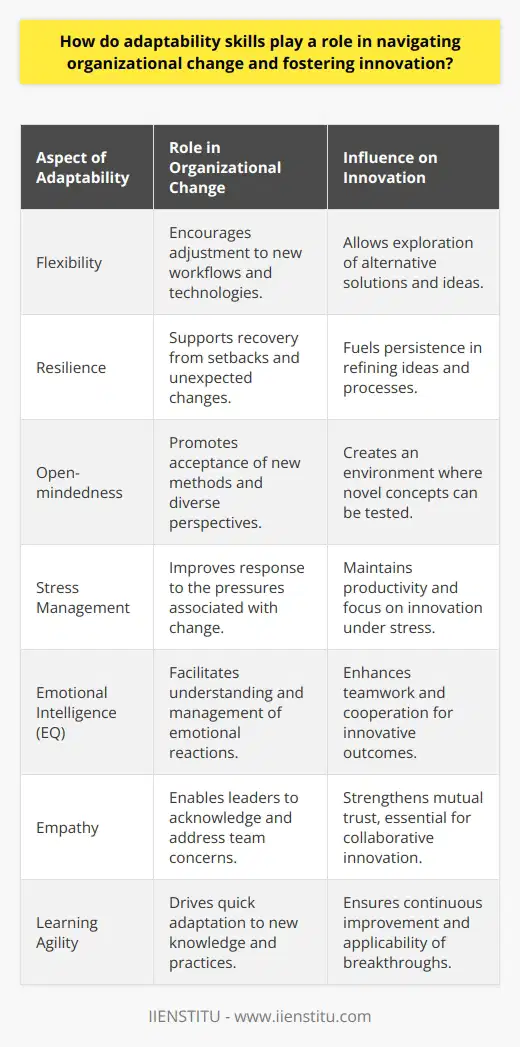 How do adaptability skills play a role in navigating organizational change and fostering innovation?

| Aspect of Adaptability | Role in Organizational Change | Influence on Innovation |
|---|---|---|
| Flexibility | Encourages adjustment to new workflows and technologies. | Allows exploration of alternative solutions and ideas. |
| Resilience | Supports recovery from setbacks and unexpected changes. | Fuels persistence in refining ideas and processes. |
| Open-mindedness | Promotes acceptance of new methods and diverse perspectives. | Creates an environment where novel concepts can be tested. |
| Stress Management | Improves response to the pressures associated with change. | Maintains productivity and focus on innovation under stress. |
| Emotional Intelligence (EQ) | Facilitates understanding and management of emotional reactions. | Enhances teamwork and cooperation for innovative outcomes. |
| Empathy | Enables leaders to acknowledge and address team concerns. | Strengthens mutual trust, essential for collaborative innovation. |
| Learning Agility | Drives quick adaptation to new knowledge and practices. | Ensures continuous improvement and applicability of breakthroughs. |

IIENSTITU - www.iienstitu.com